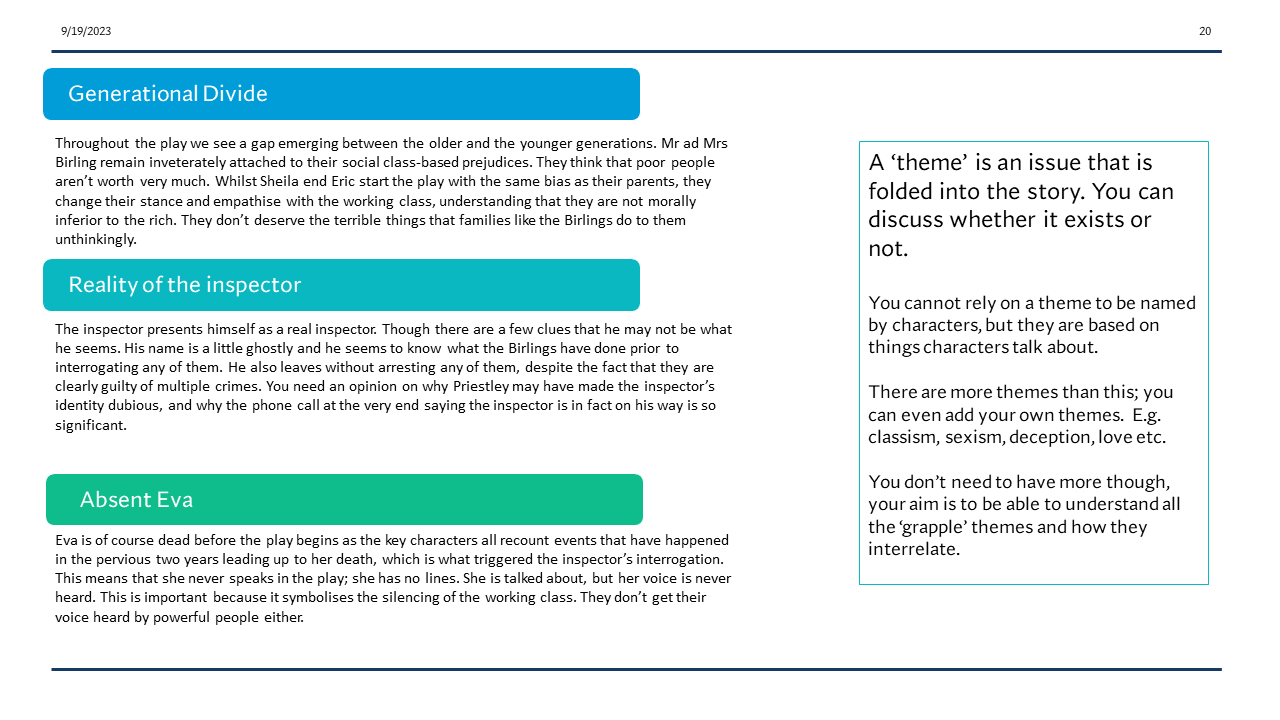 9/19/2023

20

Generational Divide

Throughout the play we see a gap emerging between the older and the younger generations. Mr ad Mrs Birling remain inveterately attached to their social class-based prejudices. They think that poor people aren't worth very much. Whilst Sheila end Eric start the play with the same bias as their parents, they change their stance and empathise with the working class, understanding that they are not morally inferior to the rich. They don't deserve the terrible things that families like the Birlings do to them unthinkingly.

Reality of the inspector

The inspector presents himself as a real inspector. Though there are a few clues that he may not be what he seems. His name is a little ghostly and he seems to know what the Birlings have done prior to interrogating any of them. He also leaves without arresting any of them, despite the fact that they are clearly guilty of multiple crimes. You need an opinion on why Priestley may have made the inspector's identity dubious, and why the phone call at the very end saying the inspector is in fact on his way is so significant.

Absent Eva

Eva is of course dead before the play begins as the key characters all recount events that have happened in the pervious two years leading up to her death, which is what triggered the inspector's interrogation. This means that she never speaks in the play; she has no lines. She is talked about, but her voice is never heard. This is important because it symbolises the silencing of the working class. They don't get their voice heard by powerful people either.

A 'theme' is an issue that is folded into the story. You can discuss whether it exists or not.

You cannot rely on a theme to be named by characters, but they are based on things characters talk about.

There are more themes than this; you can even add your own themes. E.g. classism, sexism, deception, love etc.

You don't need to have more though, your aim is to be able to understand all the 'grapple' themes and how they interrelate.